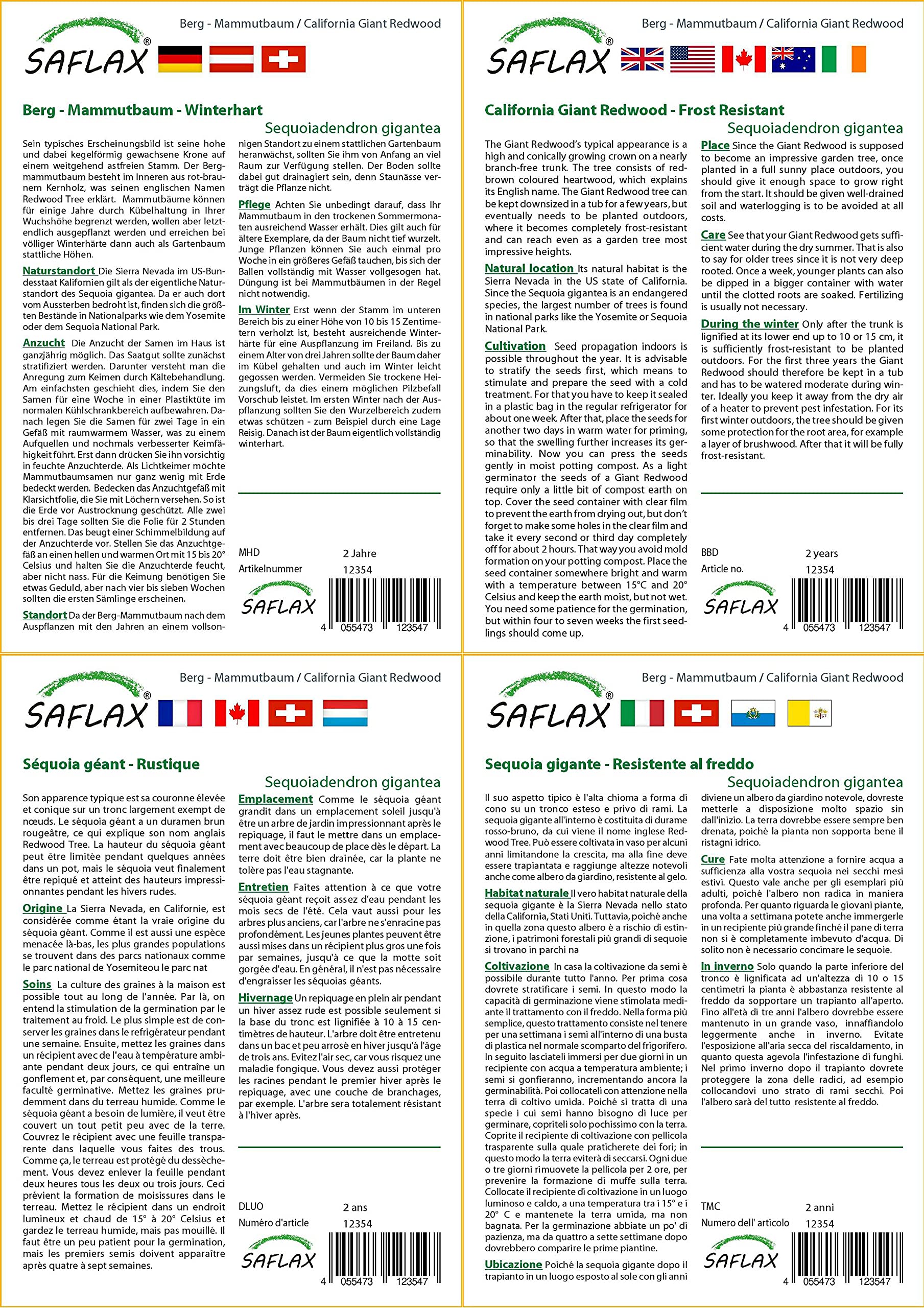 Berg - Mammutbaum / California Giant Redwood

SAFLAX®

Berg - Mammutbaum - Winterhart

Sequoiadendron gigantea

Sein typisches Erscheinungsbild ist seine hohe und dabei kegelförmig gewachsene Krone auf einem weitgehend astfreien Stamm. Der Bergmammutbaum besteht im Inneren aus rot-braunem Kernholz, was seinen englischen Namen Redwood Tree erklärt. Mammutbäume können für einige Jahre durch Kübelhaltung in Ihrer Wuchshöhe begrenzt werden, wollen aber letztendlich ausgepflanzt werden und erreichen bei völliger Winterhärte dann auch als Gartenbaum stattliche Höhen.

Naturstandort Die Sierra Nevada im US-Bundesstaat Kalifornien gilt als der eigentliche Naturstandort des Sequoia gigantea. Da er auch dort vom Aussterben bedroht ist, finden sich die größten Bestände in Nationalparks wie dem Yosemite oder dem Sequoia National Park.

Anzucht Die Anzucht der Samen im Haus ist ganzjährig möglich. Das Saatgut sollte zunächst stratifiziert werden. Darunter versteht man die Anregung zum Keimen durch Kältebehandlung. Am einfachsten geschieht dies, indem Sie den Samen für eine Woche in einer Plastiktüte im normalen Kühlschrankbereich aufbewahren. Danach legen Sie die Samen für zwei Tage in ein Gefäß mit raumwarmem Wasser, was zu einem Aufquellen und nochmals verbesserter Keimfähigkeit führt. Erst dann drücken Sie ihn vorsichtig in feuchte Anzuchterde. Als Lichtkeimer möchte Mammutbaumsamen nur ganz wenig mit Erde bedeckt werden. Bedecken das Anzuchtgefäß mit Klarsichtfolie, die Sie mit Löchern versehen. So ist die Erde vor Austrocknung geschützt. Alle zwei bis drei Tage sollten Sie die Folie für 2 Stunden entfernen. Das beugt einer Schimmelbildung auf der Anzuchterde vor. Stellen Sie das Anzuchtgefäß an einen hellen und warmen Ort mit 15 bis 20° Celsius und halten Sie die Anzuchterde feucht, aber nicht nass. Für die Keimung benötigen Sie etwas Geduld, aber nach vier bis sieben Wochen sollten die ersten Sämlinge erscheinen.

Standort Da der Berg-Mammutbaum nach dem Auspflanzen mit den Jahren an einem vollsonnigen Standort zu einem stattlichen Gartenbaum heranwächst, sollten Sie ihm von Anfang an viel Raum zur Verfügung stellen. Der Boden sollte dabei gut drainagiert sein, denn Staunässe verträgt die Pflanze nicht.

Pflege Achten Sie unbedingt darauf, dass Ihr Mammutbaum in den trockenen Sommermonaten ausreichend Wasser erhält. Dies gilt auch für ältere Exemplare, da der Baum nicht tief wurzelt. Junge Pflanzen können Sie auch einmal pro Woche in ein größeres Gefäß tauchen, bis sich der Ballen vollständig mit Wasser vollgesogen hat. Düngung ist bei Mammutbäumen in der Regel nicht notwendig.

Im Winter Erst wenn der Stamm im unteren Bereich bis zu einer Höhe von 10 bis 15 Zentimetern verholzt ist, besteht ausreichende Winterhärte für eine Auspflanzung im Freiland. Bis zu einem Alter von drei Jahren sollte der Baum daher im Kübel gehalten und auch im Winter leicht gegossen werden. Vermeiden Sie trockene Heizungsluft, da dies einem möglichen Pilzbefall Vorschub leistet. Im ersten Winter nach der Auspflanzung sollten Sie den Wurzelbereich zudem etwas schützen - zum Beispiel durch eine Lage Reisig. Danach ist der Baum eigentlich vollständig winterhart.

MHD 2 Jahre
Artikelnummer 12354

SAFLAX

4 055473 123547

Berg - Mammutbaum / California Giant Redwood

SAFLAX®

California Giant Redwood - Frost Resistant

Sequoiadendron gigantea

The Giant Redwood's typical appearance is a high and conically growing crown on a nearly branch-free trunk. The tree consists of red-brown coloured heartwood, which explains its English name. The Giant Redwood tree can be kept downsized in a tub for a few years, but eventually needs to be planted outdoors, where it becomes completely frost-resistant and can reach even as a garden tree most impressive heights.

Natural location Its natural habitat is the Sierra Nevada in the US state of California. Since the Sequoia gigantea is an endangered species, the largest number of trees is found in national parks like the Yosemite or Sequoia National Park.

Cultivation Seed propagation indoors is possible throughout the year. It is advisable to stratify the seeds first, which means to stimulate and prepare the seed with a cold treatment. For that you have to keep it sealed in a plastic bag in the regular refrigerator for about one week. After that, place the seeds for another two days in warm water for priming, so that the swelling further increases its germinability. Now you can press the seeds gently in moist potting compost. As a light germinator the seeds of a Giant Redwood require only a little bit of compost earth on top. Cover the seed container with clear film to prevent the earth from drying out, but don't forget to make some holes in the clear film and take it every second or third day completely off for about 2 hours. That way you avoid mold formation on your potting compost. Place the seed container somewhere bright and warm with a temperature between 15°C and 20° Celsius and keep the earth moist, but not wet. You need some patience for the germination, but within four to seven weeks the first seedlings should come up.

Place Since the Giant Redwood is supposed to become an impressive garden tree, once planted in a full sunny place outdoors, you should give it enough space to grow right from the start. It should be given well-drained soil and waterlogging is to be avoided at all costs.

Care See that your Giant Redwood gets sufficient water during the dry summer. That is also to say for older trees since it is not very deep rooted. Once a week, younger plants can also be dipped in a bigger container with water until the clotted roots are soaked. Fertilizing is usually not necessary.

During the winter Only after the trunk is lignified at its lower end up to 10 or 15 cm, it is sufficiently frost-resistant to be planted outdoors. For the first three years the Giant Redwood should therefore be kept in a tub and has to be watered moderate during winter. Ideally you keep it away from the dry air of a heater to prevent pest infestation. For its first winter outdoors, the tree should be given some protection for the root area, for example a layer of brushwood. After that it will be fully frost-resistant.

BBD 2 years
Article no. 12354

SAFLAX

4 055473 123547

Berg - Mammutbaum / California Giant Redwood

SAFLAX®

Séquoia géant - Rustique

Sequoiadendron gigantea

Son apparence typique est sa couronne élevée et conique sur un tronc largement exempt de nœuds. Le séquoia géant a un duramen brun rougeâtre, ce qui explique son nom anglais Redwood Tree. La hauteur du séquoia géant peut être limitée pendant quelques années dans un pot, mais le séquoia veut finalement être repiqué et atteint des hauteurs impressionnantes pendant les hivers rudes.

Origine La Sierra Nevada, en Californie, est considérée comme étant la vraie origine du séquoia géant. Comme il est aussi une espèce menacée là-bas, les plus grandes populations se trouvent dans des parcs nationaux comme le parc national de Yosemiteou le parc nat

Soins La culture des graines à la maison est possible tout au long de l'année. Par là, on entend la stimulation de la germination par le traitement au froid. Le plus simple est de conserver les graines dans le refrigérateur pendant une semaine. Ensuite, mettez les graines dans un récipient avec de l'eau à température ambiante pendant deux jours, ce qui entraîne un gonflement et, par conséquent, une meilleure faculté germinative. Mettez les graines prudemment dans du terreau humide. Comme le séquoia géant a besoin de lumière, il veut être couvert un tout petit peu avec de la terre. Couvrez le récipient avec une feuille transparente dans laquelle vous faites des trous. Comme ça, le terreau est protégé du dessèchement. Vous devez enlever la feuille pendant deux heures tous les deux ou trois jours. Ceci prévient la formation de moisissures dans le terreau. Mettez le récipient dans un endroit lumineux et chaud de 15° à 20° Celsius et gardez le terreau humide, mais pas mouillé. Il faut être un peu patient pour la germination, mais les premiers semis doivent apparaître après quatre à sept semaines.

Emplacement Comme le séquoia géant grandit dans un emplacement soleil jusqu'à être un arbre de jardin impressionnant après le repiquage, il faut le mettre dans un emplacement avec beaucoup de place dès le départ. La terre doit être bien drainée, car la plante ne tolère pas l'eau stagnante.

Entretien Faites attention à ce que votre séquoia géant reçoit assez d'eau pendant les mois secs de l'été. Cela vaut aussi pour les arbres plus anciens, car l'arbre ne s'enracine pas profondément. Les jeunes plantes peuvent être aussi mises dans un récipient plus gros une fois par semaines, jusqu'à ce que la motte soit gorgée d'eau. En général, il n'est pas nécessaire d'engraisser les séquoias géants.

Hivernage Un repiquage en plein air pendant un hiver assez rude est possible seulement si la base du tronc est lignifiée à 10 à 15 centimètres de hauteur. L'arbre doit être entretenu dans un bac et peu arrosé en hiver jusqu'à l'âge de trois ans. Evitez l'air sec, car vous risquez une maladie fongique. Vous devez aussi protéger les racines pendant le premier hiver après le repiquage, avec une couche de branchages, par exemple. L'arbre sera totalement résistant à l'hiver après.

DLUO 2 ans
Numéro d'article 12354

SAFLAX

4 055473 123547

Berg - Mammutbaum / California Giant Redwood

SAFLAX®

Sequoia gigante - Resistente al freddo

Sequoiadendron gigantea

Il suo aspetto tipico è l'alta chioma a forma di cono su un tronco esteso e privo di rami. La sequoia gigante all'interno è costituita di durame rosso-bruno, da cui viene il nome inglese Redwood Tree. Può essere coltivata in vaso per alcuni anni limitandone la crescita, ma alla fine deve essere trapiantata e raggiunge altezze notevoli anche come albero da giardino, resistente al gelo.

Habitat naturale Il vero habitat naturale della sequoia gigante è la Sierra Nevada nello stato della California, Stati Uniti. Tuttavia, poiché anche in quella zona questo albero è a rischio di estinzione, i patrimoni forestali più grandi di sequoie si trovano in parchi na

Coltivazione In casa la coltivazione da semi è possibile durante tutto l'anno. Per prima cosa dovrete stratificare i semi. In questo modo la capacità di germinazione viene stimolata mediante il trattamento con il freddo. Nella forma più semplice, questo trattamento consiste nel tenere per una settimana i semi all'interno di una busta di plastica nel normale scomparto del frigorifero. In seguito lasciateli immersi per due giorni in un recipiente con acqua a temperatura ambiente; i semi si gonfieranno, incrementando ancora la germinabilità. Poi collocateli con attenzione nella terra di coltivo umida. Poiché si tratta di una specie i cui semi hanno bisogno di luce per germinare, copriteli solo pochissimo con la terra. Coprite il recipiente di coltivazione con pellicola trasparente sulla quale praticherete dei fori; in questo modo la terra eviterà di seccarsi. Ogni due o tre giorni rimuovete la pellicola per 2 ore, per prevenire la formazione di muffe sulla terra. Collocate il recipiente di coltivazione in un luogo luminoso e caldo, a una temperatura tra i 15° e i 20° C e mantenete la terra umida, ma non bagnata. Per la germinazione abbiate un po' di pazienza, ma da quattro a sette settimane dopo dovrebbero comparire le prime piantine.

Ubicazione Poiché la sequoia gigante dopo il trapianto in un luogo esposto al sole con gli anni diviene un albero da giardino notevole, dovreste metterle a disposizione molto spazio sin dall'inizio. La terra dovrebbe essere sempre ben drenata, poiché la pianta non sopporta bene il ristagni idrico.

Cure Fate molta attenzione a fornire acqua a sufficienza alla vostra sequoia nei secchi mesi estivi. Questo vale anche per gli esemplari più adulti, poiché l'albero non radica in maniera profonda. Per quanto riguarda le giovani piante, una volta a settimana potete anche immergerle in un recipiente più grande finché il pane di terra non si è completamente imbevuto d'acqua. Di solito non è necessario concimare le sequoie.

In inverno Solo quando la parte inferiore del tronco è lignificata ad un'altezza di 10 o 15 centimetri la pianta è abbastanza resistente al freddo da sopportare un trapianto all'aperto. Fino all'età di tre anni l'albero dovrebbe essere mantenuto in un grande vaso, innaffiandolo leggermente anche in inverno. Evitate l'esposizione all'aria secca del riscaldamento, in quanto questa agevola l'infestazione di funghi. Nel primo inverno dopo il trapianto dovrete proteggere la zona delle radici, ad esempio collocandovi uno strato di rami secchi. Poi l'albero sarà del tutto resistente al freddo.

TMC 2 anni
Numero dell' articolo 12354

SAFLAX

4 055473 123547